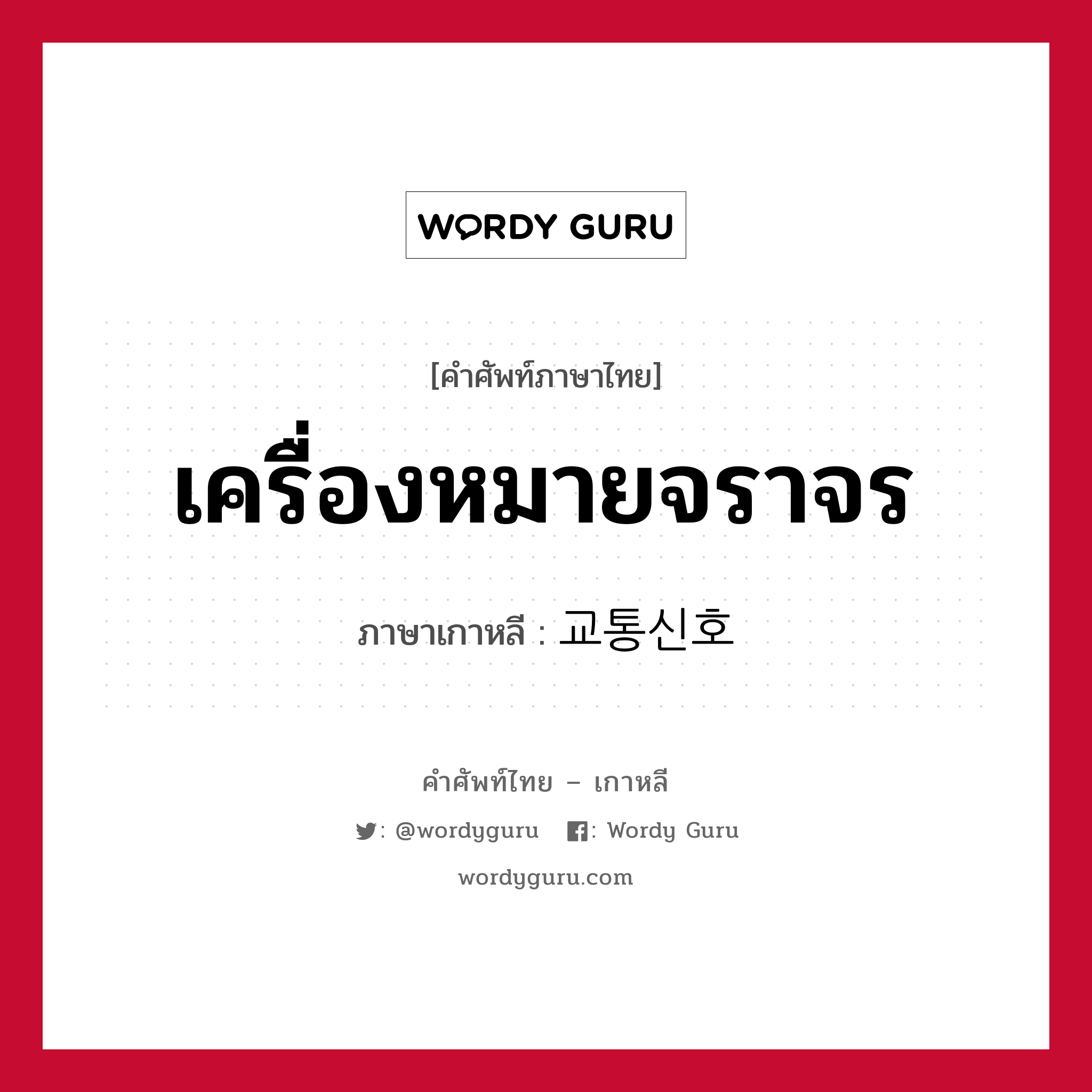 WORDY GURU

[คำศัพท์ภาษาไทย]

เครื่องหมายจราจร

ภาษาเกาหลี : 교통신호

คำศัพท์ไทย – เกาหลี

: @wordyguru : Wordy Guru

wordyguru.com